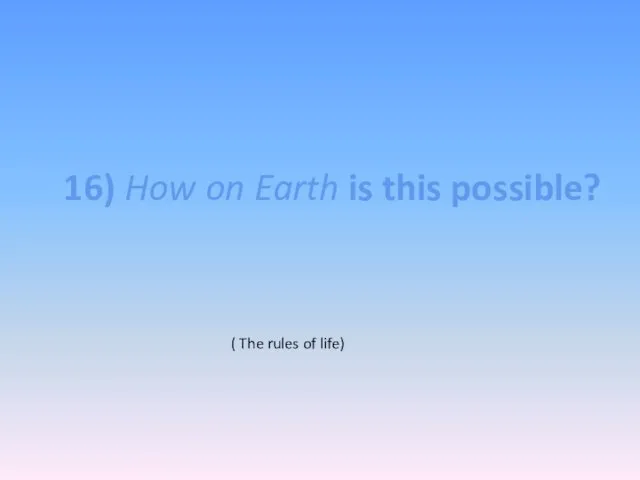 16) How on Earth is this possible?

( The rules of life)